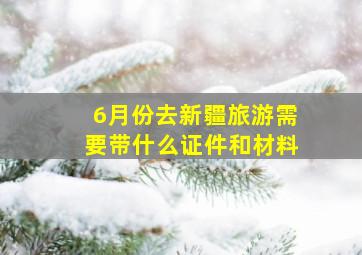 6月份去新疆旅游需要带什么证件和材料